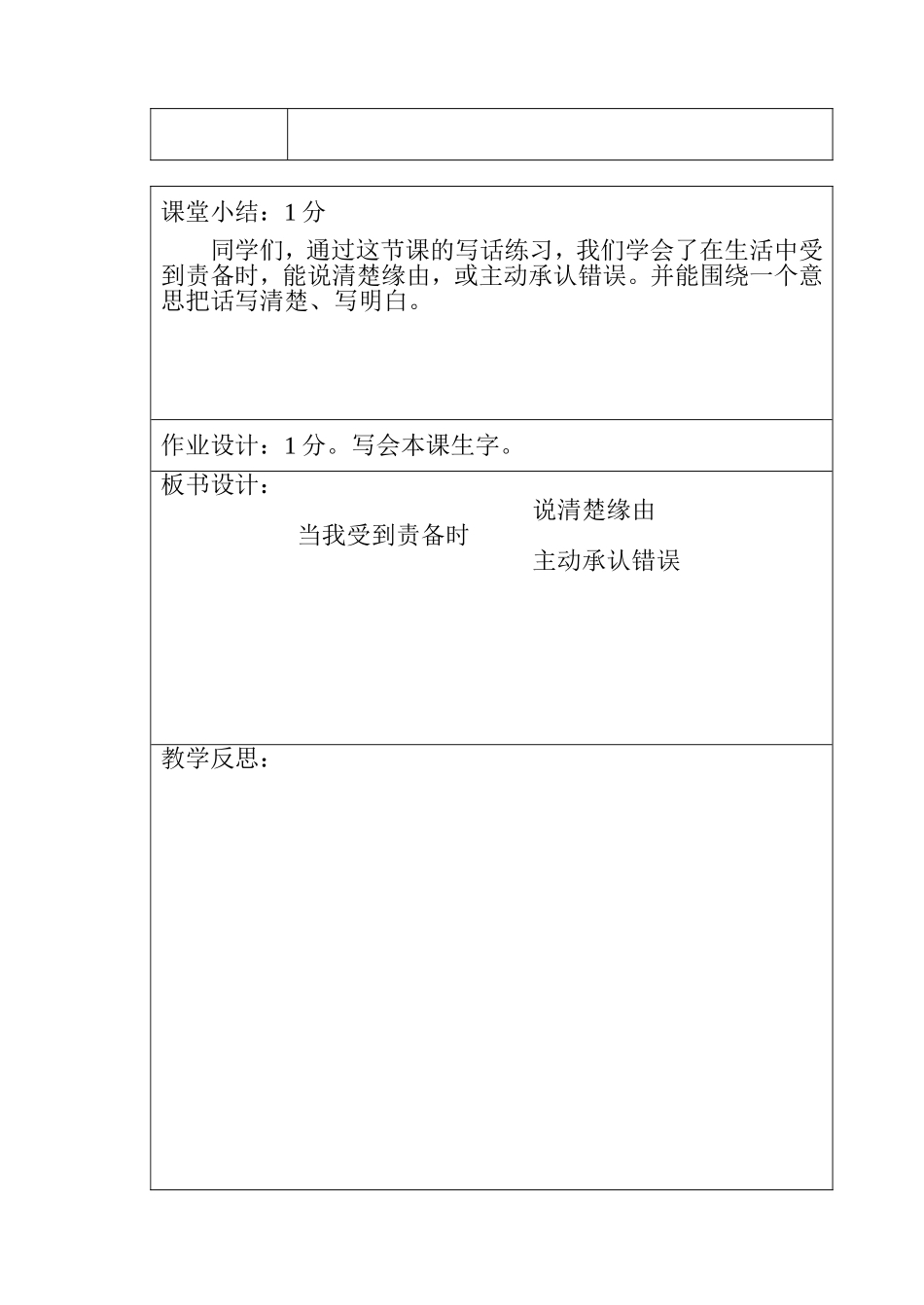 课堂小结：1 分

同学们，通过这节课的写话练习，我们学会了在生活中受到责备时，能说清楚缘由，或主动承认错误。并能围绕一个意思把话写清楚、写明白。

作业设计：1 分。写会本课生字。

板书设计：

当我受到责备时

说清楚缘由

主动承认错误

教学反思：